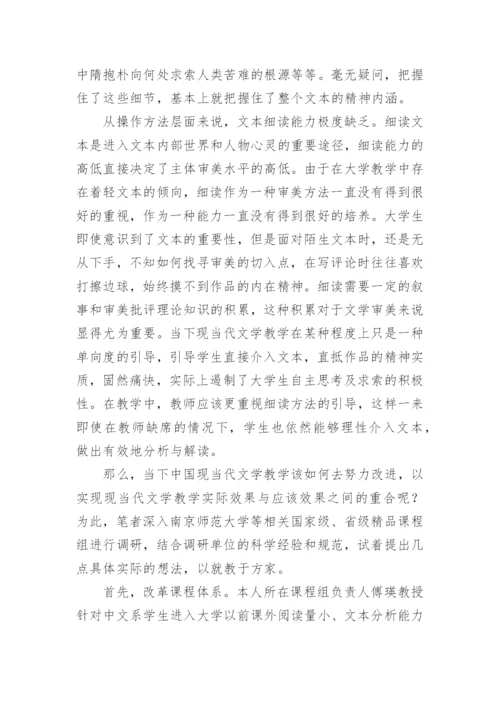 中隋抱朴向何处求索人类苦难的根源等等。毫无疑问，把握住了这些细节，基本上就把握住了整个文本的精神内涵。

从操作方法层面来说，文本细读能力极度缺乏。细读文本是进入文本内部世界和人物心灵的重要途径，细读能力的高低直接决定了主体审美水平的高低。由于在大学教学中存在着轻文本的倾向，细读作为一种审美方法一直没有得到很好的重视，作为一种能力一直没有得到很好的培养。大学生即使意识到了文本的重要性，但是面对陌生文本时，还是无从下手，不知如何找寻审美的切入点，在写评论时往往喜欢打擦边球，始终摸不到作品的内在精神。细读需要一定的叙事和审美批评理论知识的积累，这种积累对于文学审美来说显得尤为重要。当下现当代文学教学在某种程度上只是一种单向度的引导，引导学生直接介入文本，直抵作品的精神实质，固然痛快，实际上遏制了大学生自主思考及求索的积极性。在教学中，教师应该更重视细读方法的引导，这样一来即使在教师缺席的情况下，学生也依然能够理性介入文本，做出有效地分析与解读。

那么，当下中国现当代文学教学该如何去努力改进，以实现现当代文学教学实际效果与应该效果之间的重合呢？为此，笔者深入南京师范大学等相关国家级、省级精品课程组进行调研，结合调研单位的科学经验和规范，试着提出几点具体实际的想法，以就教于方家。

首先，改革课程体系。本人所在课程组负责人傅瑛教授针对中文系学生进入大学以前课外阅读量小、文本分析能力